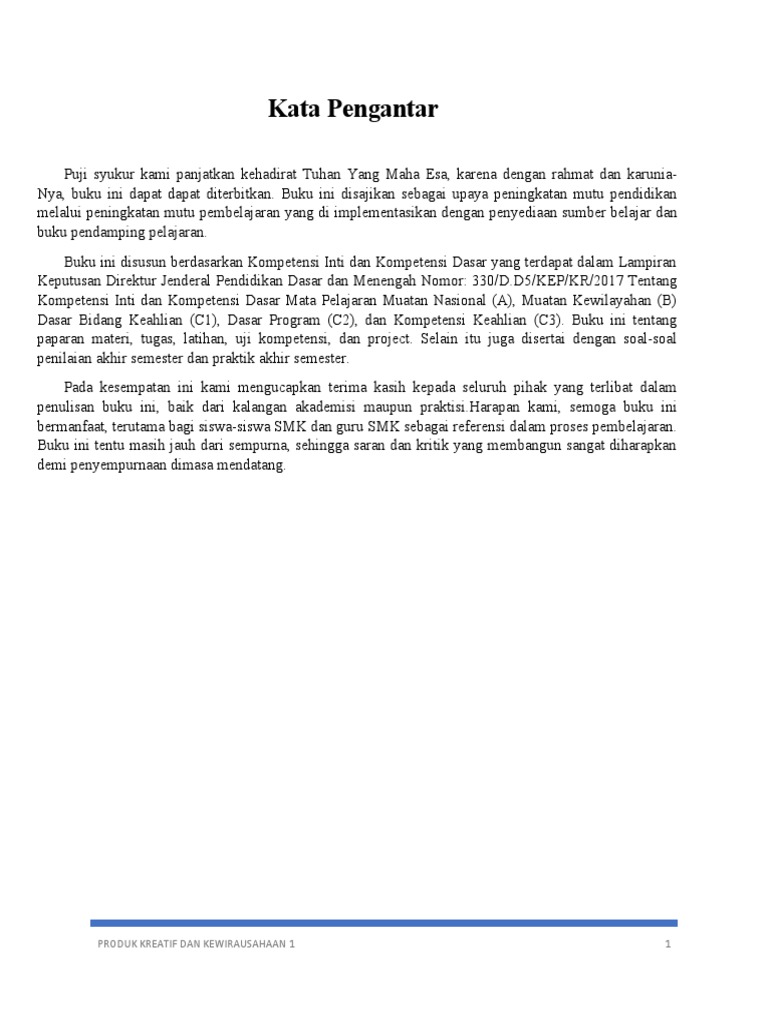 Kata Pengantar

Puji syukur kami panjatkan kehadirat Tuhan Yang Maha Esa, karena dengan rahmat dan karunia-Nya, buku ini dapat dapat diterbitkan. Buku ini disajikan sebagai upaya peningkatan mutu pendidikan melalui peningkatan mutu pembelajaran yang di implementasikan dengan penyediaan sumber belajar dan buku pendamping pelajaran.

Buku ini disusun berdasarkan Kompetensi Inti dan Kompetensi Dasar yang terdapat dalam Lampiran Keputusan Direktur Jenderal Pendidikan Dasar dan Menengah Nomor: 330/D.D5/KEP/KR/2017 Tentang Kompetensi Inti dan Kompetensi Dasar Mata Pelajaran Muatan Nasional (A), Muatan Kewilayahan (B) Dasar Bidang Keahlian (C1), Dasar Program (C2), dan Kompetensi Keahlian (C3). Buku ini tentang paparan materi, tugas, latihan, uji kompetensi, dan project. Selain itu juga disertai dengan soal-soal penilaian akhir semester dan praktik akhir semester.

Pada kesempatan ini kami mengucapkan terima kasih kepada seluruh pihak yang terlibat dalam penulisan buku ini, baik dari kalangan akademisi maupun praktisi.Harapan kami, semoga buku ini bermanfaat, terutama bagi siswa-siswa SMK dan guru SMK sebagai referensi dalam proses pembelajaran. Buku ini tentu masih jauh dari sempurna, sehingga saran dan kritik yang membangun sangat diharapkan demi penyempurnaan dimasa mendatang.

PRODUK KREATIF DAN KEWIRAUSAHAAN 1 1